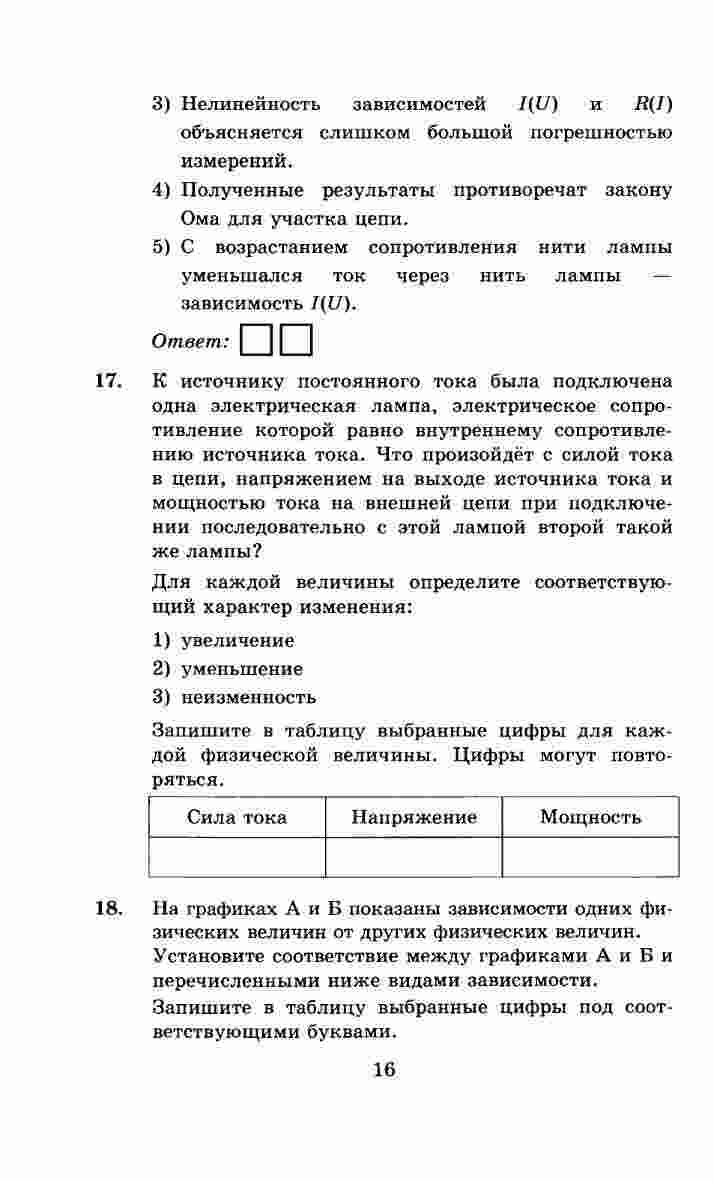 3) Нелинейность зависимостей $I(U)$ и $R(I)$ объясняется слишком большой погрешностью измерений.

4) Полученные результаты противоречат закону Ома для участка цепи.

5) С возрастанием сопротивления нити лампы уменьшался ток через нить лампы — зависимость $I(U)$.

Ответ:

17. К источнику постоянного тока была подключена одна электрическая лампа, электрическое сопротивление которой равно внутреннему сопротивлению источника тока. Что произойдёт с силой тока в цепи, напряжением на выходе источника тока и мощностью тока на внешней цепи при подключении последовательно с этой лампой второй такой же лампы?

Для каждой величины определите соответствующий характер изменения:

1) увеличение
2) уменьшение
3) неизменность

Запишите в таблицу выбранные цифры для каждой физической величины. Цифры могут повторяться.

| Сила тока | Напряжение | Мощность |
|---|---|---|
| | | |

18. На графиках А и Б показаны зависимости одних физических величин от других физических величин. Установите соответствие между графиками А и Б и перечисленными ниже видами зависимости.

Запишите в таблицу выбранные цифры под соответствующими буквами.

16